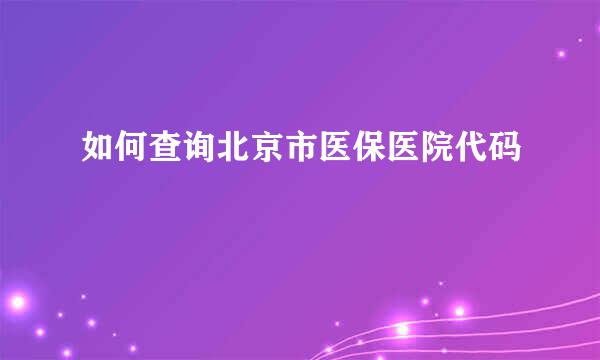 如何查询北京市医保医院代码